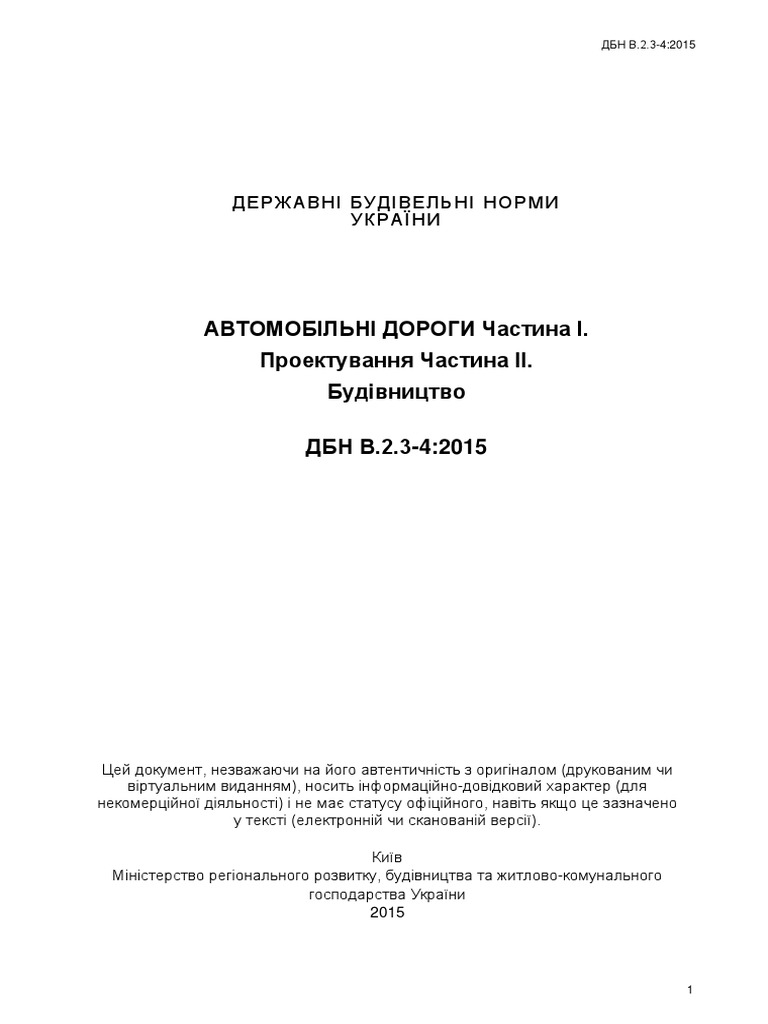 ДБН В.2.3-4:2015

ДЕРЖАВНІ БУДІВЕЛЬНІ НОРМИ УКРАЇНИ

АВТОМОБІЛЬНІ ДОРОГИ Частина І. Проектування Частина ІІ. Будівництво

ДБН В.2.3-4:2015

Цей документ, незважаючи на його автентичність з оригіналом (друкованим чи віртуальним виданням), носить інформаційно-довідковий характер (для некомерційної діяльності) і не має статусу офіційного, навіть якщо це зазначено у тексті (електронній чи сканованій версії).

Київ
Міністерство регіонального розвитку, будівництва та житлово-комунального господарства України
2015

1